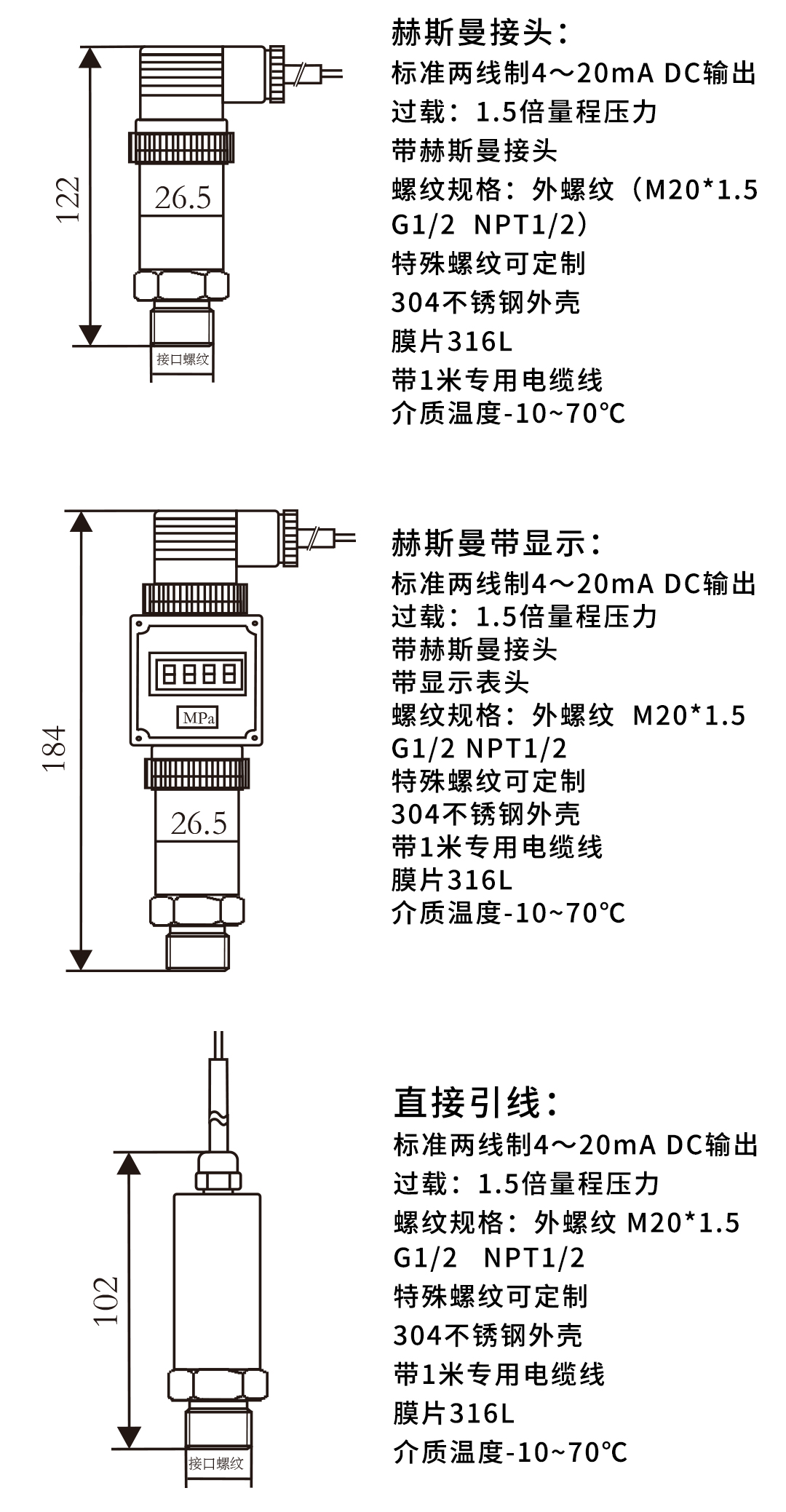 122

26.5

接口螺纹

赫斯曼接头：
标准两线制4～20mA DC输出
过载：1.5倍量程压力
带赫斯曼接头
螺纹规格：外螺纹（M20*1.5 G1/2 NPT1/2）
特殊螺纹可定制
304不锈钢外壳
膜片316L
带1米专用电缆线
介质温度-10~70℃

184

8888

MPa

26.5

赫斯曼带显示：
标准两线制4～20mA DC输出
过载：1.5倍量程压力
带赫斯曼接头
带显示表头
螺纹规格：外螺纹 M20*1.5 G1/2 NPT1/2
特殊螺纹可定制
304不锈钢外壳
带1米专用电缆线
膜片316L
介质温度-10~70℃

102

接口螺纹

直接引线：
标准两线制4～20mA DC输出
过载：1.5倍量程压力
螺纹规格：外螺纹 M20*1.5 G1/2 NPT1/2
特殊螺纹可定制
304不锈钢外壳
带1米专用电缆线
膜片316L
介质温度-10~70℃